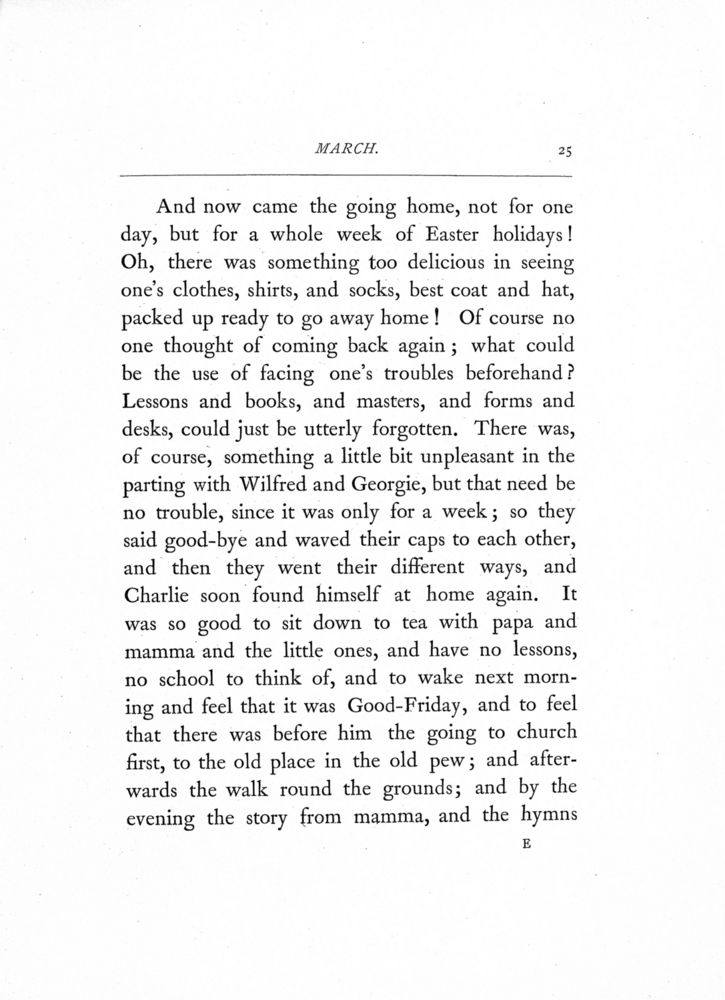 MARCH. 25

And now came the going home, not for one day, but for a whole week of Easter holidays! Oh, there was something too delicious in seeing one's clothes, shirts, and socks, best coat and hat, packed up ready to go away home! Of course no one thought of coming back again; what could be the use of facing one's troubles beforehand? Lessons and books, and masters, and forms and desks, could just be utterly forgotten. There was, of course, something a little bit unpleasant in the parting with Wilfred and Georgie, but that need be no trouble, since it was only for a week; so they said good-bye and waved their caps to each other, and then they went their different ways, and Charlie soon found himself at home again. It was so good to sit down to tea with papa and mamma and the little ones, and have no lessons, no school to think of, and to wake next morning and feel that it was Good-Friday, and to feel that there was before him the going to church first, to the old place in the old pew; and afterwards the walk round the grounds; and by the evening the story from mamma, and the hymns

E